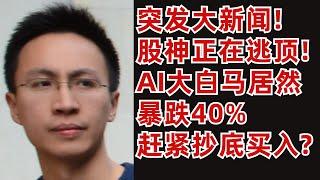 突发大新闻!
股神正在逃顶!
AI大白马居然
暴跌40%
赶紧抄底买入?